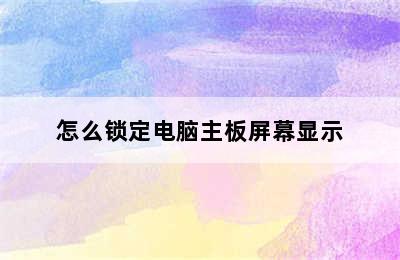 怎么锁定电脑主板屏幕显示